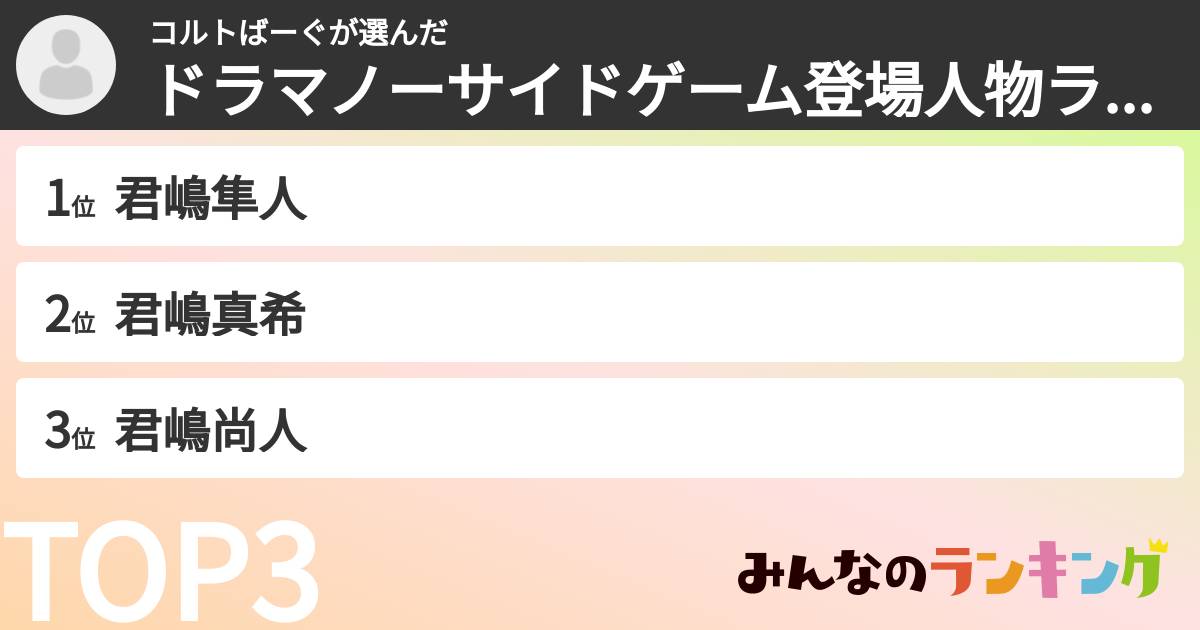 コルトばーぐが選んだ
ドラマノーサイドゲーム登場人物ラ...

1位 君嶋隼人

2位 君嶋真希

3位 君嶋尚人

TOP3

みんなのランキング